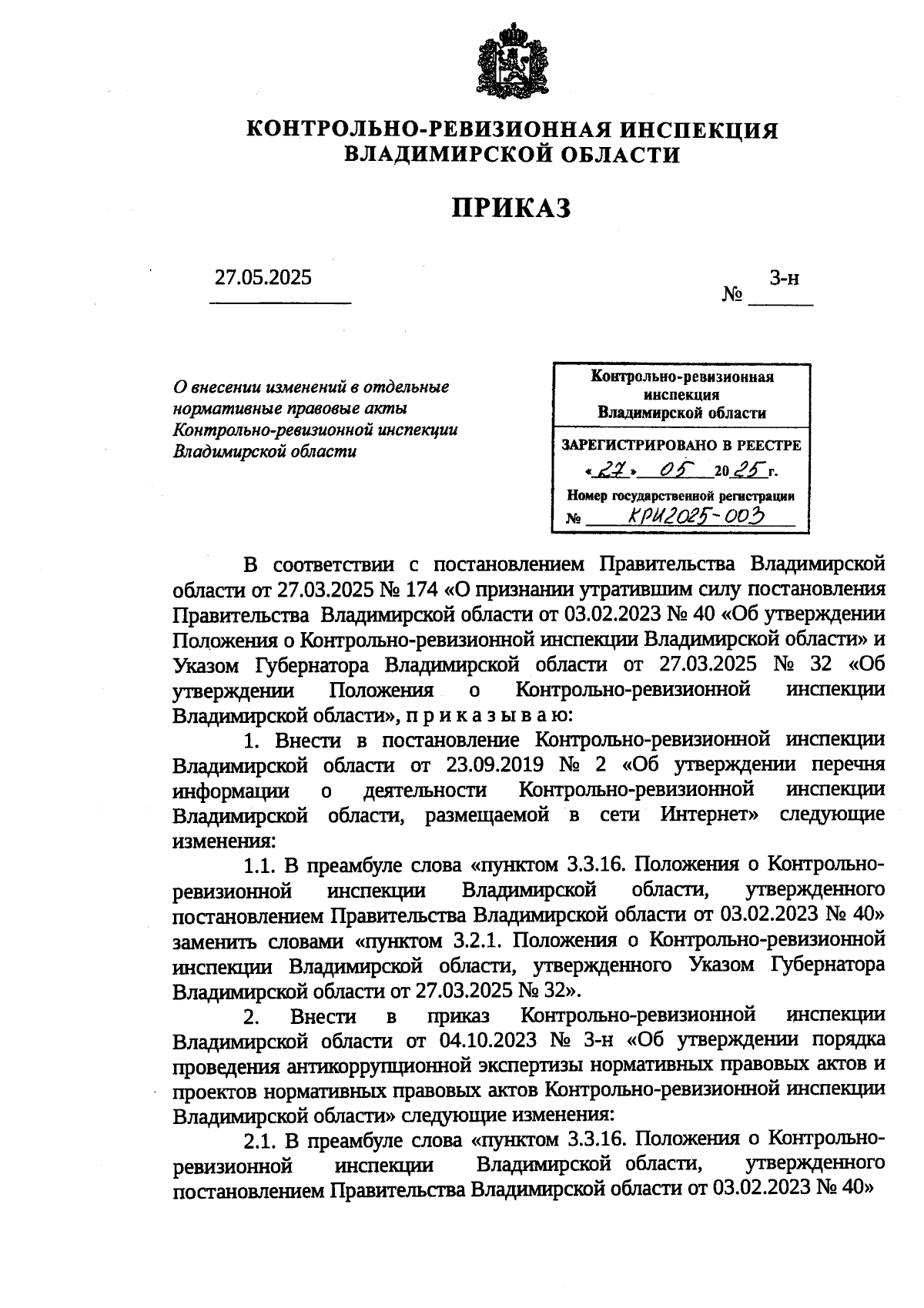 КОНТРОЛЬНО-РЕВИЗИОННАЯ ИНСПЕКЦИЯ ВЛАДИМИРСКОЙ ОБЛАСТИ

ПРИКАЗ

27.05.2025 № 3-н

О внесении изменений в отдельные нормативные правовые акты Контрольно-ревизионной инспекции Владимирской области

Контрольно-ревизионная инспекция Владимирской области

ЗАРЕГИСТРИРОВАНО В РЕЕСТРЕ
«27» 05 2025 г.
Номер государственной регистрации
№ КРИ2025-003

В соответствии с постановлением Правительства Владимирской области от 27.03.2025 № 174 «О признании утратившим силу постановления Правительства Владимирской области от 03.02.2023 № 40 «Об утверждении Положения о Контрольно-ревизионной инспекции Владимирской области» и Указом Губернатора Владимирской области от 27.03.2025 № 32 «Об утверждении Положения о Контрольно-ревизионной инспекции Владимирской области», п р и к а з ы в а ю:

1. Внести в постановление Контрольно-ревизионной инспекции Владимирской области от 23.09.2019 № 2 «Об утверждении перечня информации о деятельности Контрольно-ревизионной инспекции Владимирской области, размещаемой в сети Интернет» следующие изменения:

1.1. В преамбуле слова «пунктом 3.3.16. Положения о Контрольно-ревизионной инспекции Владимирской области, утвержденного постановлением Правительства Владимирской области от 03.02.2023 № 40» заменить словами «пунктом 3.2.1. Положения о Контрольно-ревизионной инспекции Владимирской области, утвержденного Указом Губернатора Владимирской области от 27.03.2025 № 32».

2. Внести в приказ Контрольно-ревизионной инспекции Владимирской области от 04.10.2023 № 3-н «Об утверждении порядка проведения антикоррупционной экспертизы нормативных правовых актов и проектов нормативных правовых актов Контрольно-ревизионной инспекции Владимирской области» следующие изменения:

2.1. В преамбуле слова «пунктом 3.3.16. Положения о Контрольно-ревизионной инспекции Владимирской области, утвержденного постановлением Правительства Владимирской области от 03.02.2023 № 40»